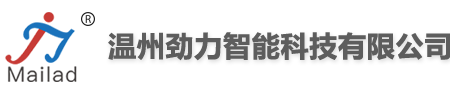 ®
Mailad
温州劲力智能科技有限公司